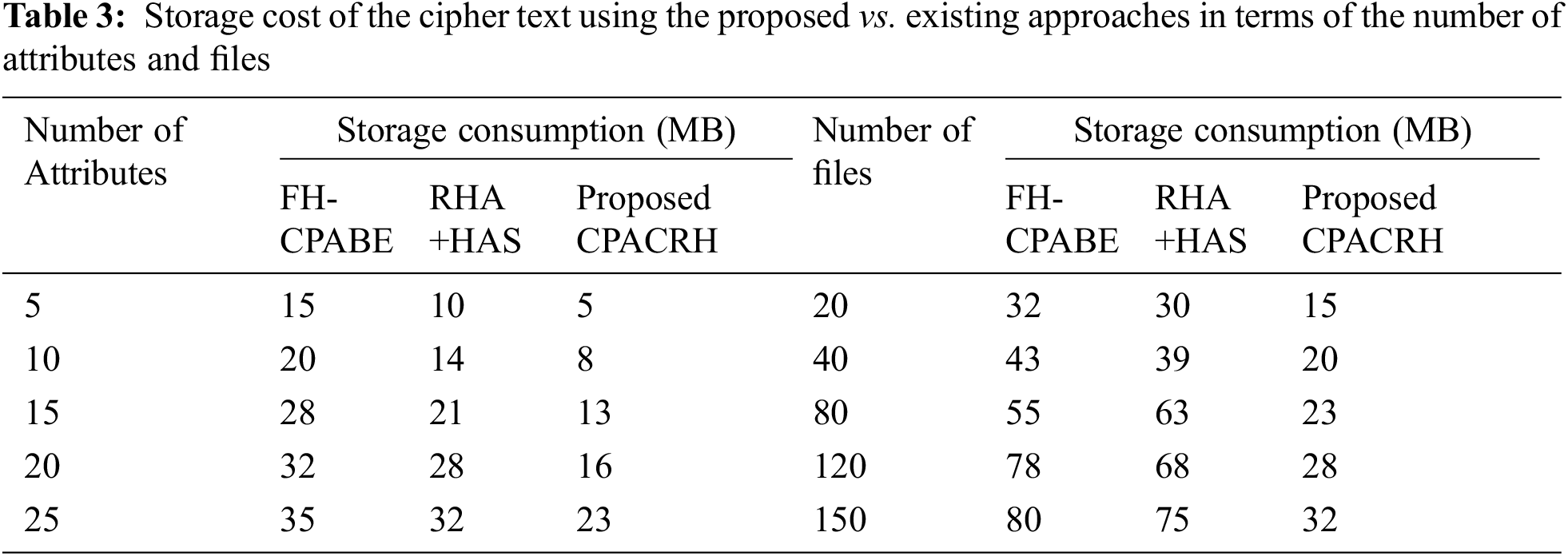 Table 3: Storage cost of the cipher text using the proposed vs. existing approaches in terms of the number of attributes and files

| Number of Attributes | Storage consumption (MB) | | | Number of files | Storage consumption (MB) | | |
|---|---|---|---|---|---|---|---|
| | FH-CPABE | RHA +HAS | Proposed CPACRH | | FH-CPABE | RHA +HAS | Proposed CPACRH |
| 5 | 15 | 10 | 5 | 20 | 32 | 30 | 15 |
| 10 | 20 | 14 | 8 | 40 | 43 | 39 | 20 |
| 15 | 28 | 21 | 13 | 80 | 55 | 63 | 23 |
| 20 | 32 | 28 | 16 | 120 | 78 | 68 | 28 |
| 25 | 35 | 32 | 23 | 150 | 80 | 75 | 32 |